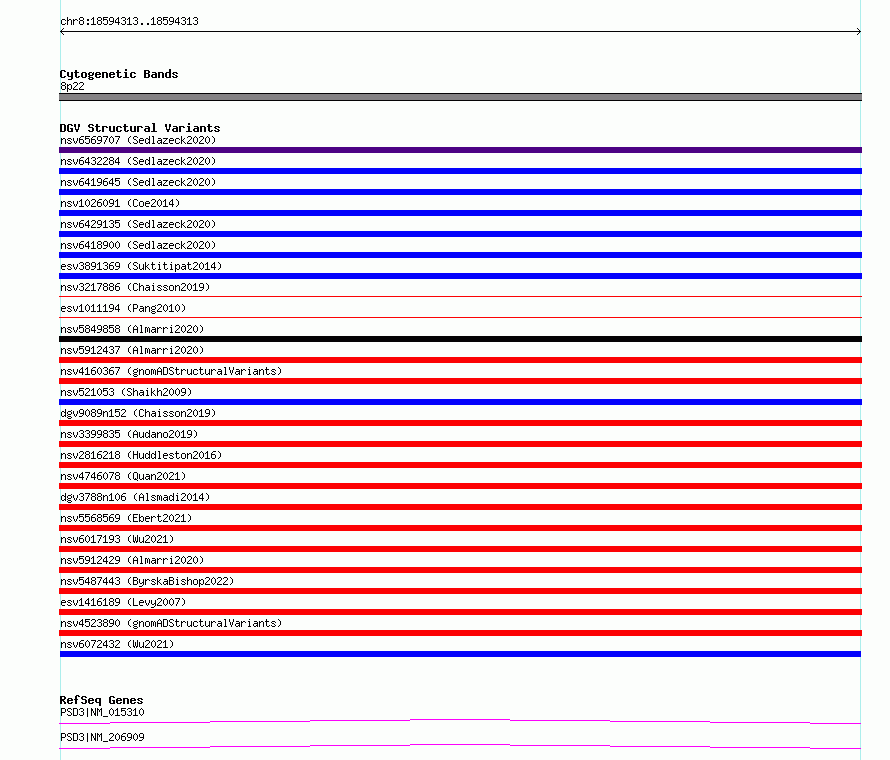 chr8:18594313..18594313

Cytogenetic Bands
8p22

DGV Structural Variants
nsv6569707 (Sedlazeck2020)
nsv6432284 (Sedlazeck2020)
nsv6419645 (Sedlazeck2020)
nsv1026091 (Coe2014)
nsv6429135 (Sedlazeck2020)
nsv6418900 (Sedlazeck2020)
esv3891369 (Suktitipat2014)
nsv3217886 (Chaisson2019)
esv1011194 (Pang2010)
nsv5849858 (Almarri2020)
nsv5912437 (Almarri2020)
nsv4160367 (gnomADStructuralVariants)
nsv521053 (Shaikh2009)
dgv9089n152 (Chaisson2019)
nsv3399835 (Audano2019)
nsv2816218 (Huddleston2016)
nsv4746078 (Quan2021)
dgv3788n106 (Alsmadi2014)
nsv5568569 (Ebert2021)
nsv6017193 (Wu2021)
nsv5912429 (Almarri2020)
nsv5487443 (ByrskaBishop2022)
esv1416189 (Levy2007)
nsv4523890 (gnomADStructuralVariants)
nsv6072432 (Wu2021)

RefSeq Genes
PSD3|NM_015310
PSD3|NM_206909